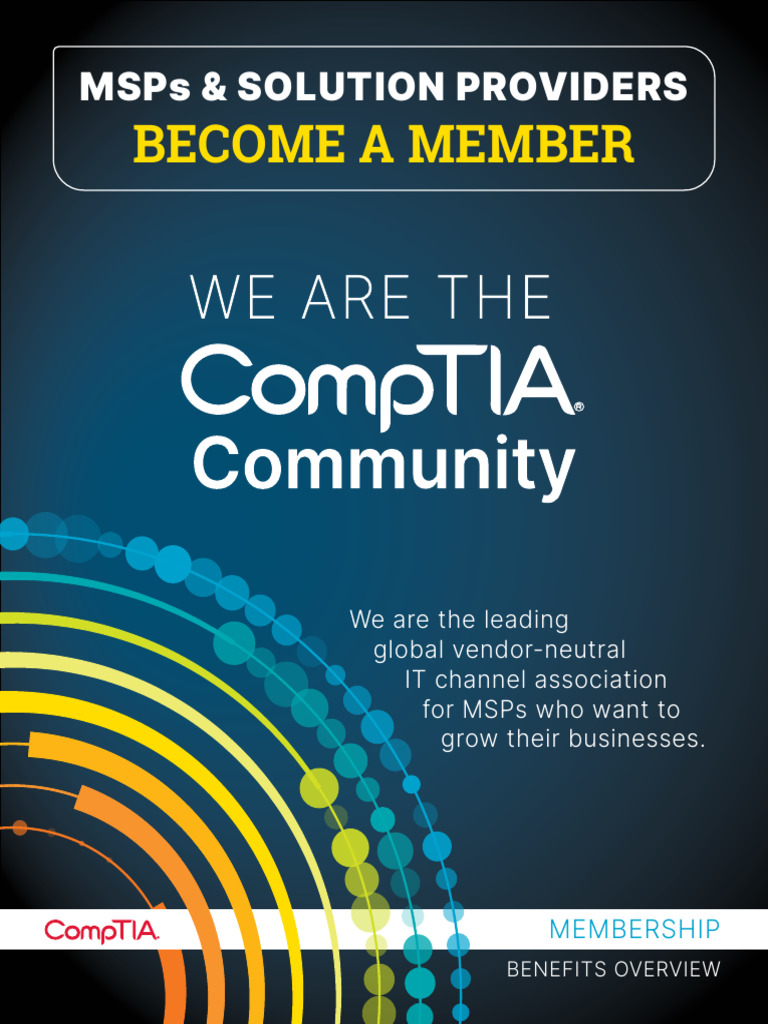 MSPs & SOLUTION PROVIDERS
BECOME A MEMBER

WE ARE THE
CompTIA®
Community

We are the leading global vendor-neutral IT channel association for MSPs who want to grow their businesses.

CompTIA.

MEMBERSHIP
BENEFITS OVERVIEW